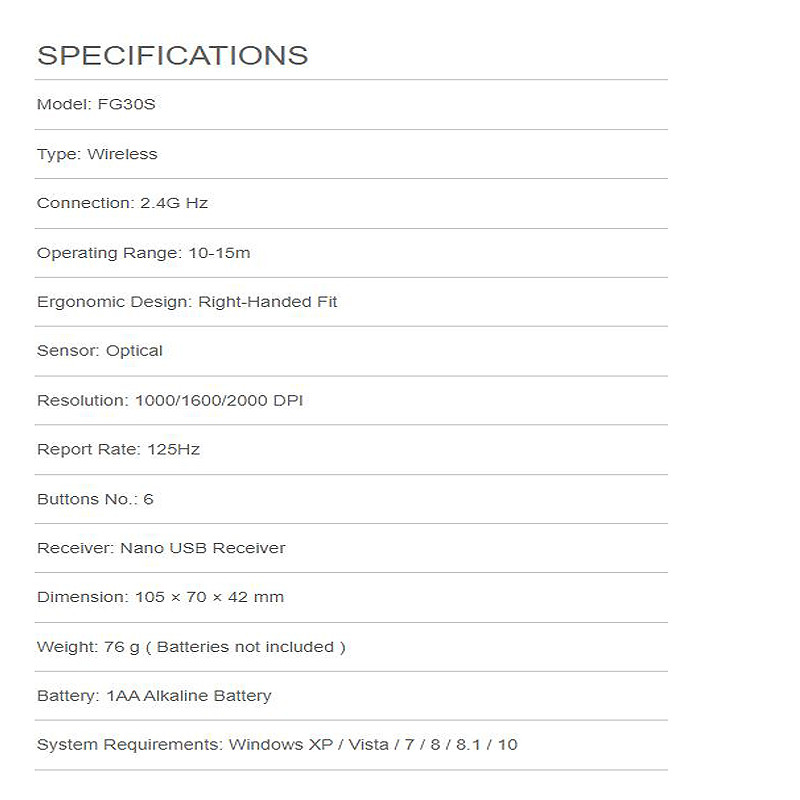 SPECIFICATIONS

Model: FG30S

Type: Wireless

Connection: 2.4G Hz

Operating Range: 10-15m

Ergonomic Design: Right-Handed Fit

Sensor: Optical

Resolution: 1000/1600/2000 DPI

Report Rate: 125Hz

Buttons No.: 6

Receiver: Nano USB Receiver

Dimension: 105 × 70 × 42 mm

Weight: 76 g ( Batteries not included )

Battery: 1AA Alkaline Battery

System Requirements: Windows XP / Vista / 7 / 8 / 8.1 / 10